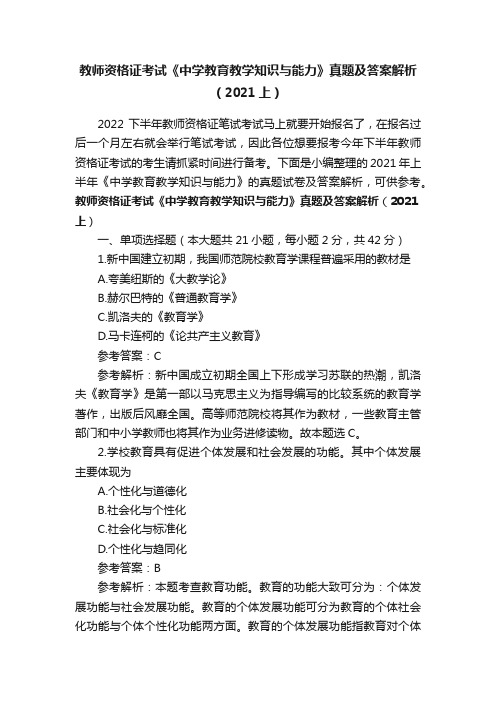 教师资格证考试《中学教育教学知识与能力》真题及答案解析（2021上）

2022 下半年教师资格证笔试考试马上就要开始报名了，在报名过后一个月左右就会举行笔试考试，因此各位想要报考今年下半年教师资格证考试的考生请抓紧时间进行备考。下面是小编整理的 2021 年上半年《中学教育教学知识与能力》的真题试卷及答案解析，可供参考。

教师资格证考试《中学教育教学知识与能力》真题及答案解析（2021上）

一、单项选择题（本大题共 21 小题，每小题 2 分，共 42 分）

1.新中国建立初期，我国师范院校教育学课程普遍采用的教材是

A.夸美纽斯的《大教学论》

B.赫尔巴特的《普通教育学》

C.凯洛夫的《教育学》

D.马卡连柯的《论共产主义教育》

参考答案：C

参考解析：新中国成立初期全国上下形成学习苏联的热潮，凯洛夫《教育学》是第一部以马克思主义为指导编写的比较系统的教育学著作，出版后风靡全国。高等师范院校将其作为教材，一些教育主管部门和中小学教师也将其作为业务进修读物。故本题选 C。

2.学校教育具有促进个体发展和社会发展的功能。其中个体发展主要体现为

A.个性化与道德化

B.社会化与个性化

C.社会化与标准化

D.个性化与趋同化

参考答案：B

参考解析：本题考查教育功能。教育的功能大致可分为：个体发展功能与社会发展功能。教育的个体发展功能可分为教育的个体社会化功能与个体个性化功能两方面。教育的个体发展功能指教育对个体